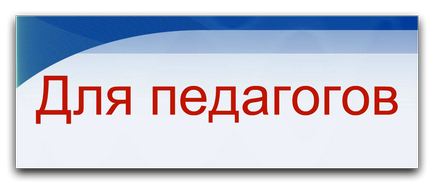 Для педагогов